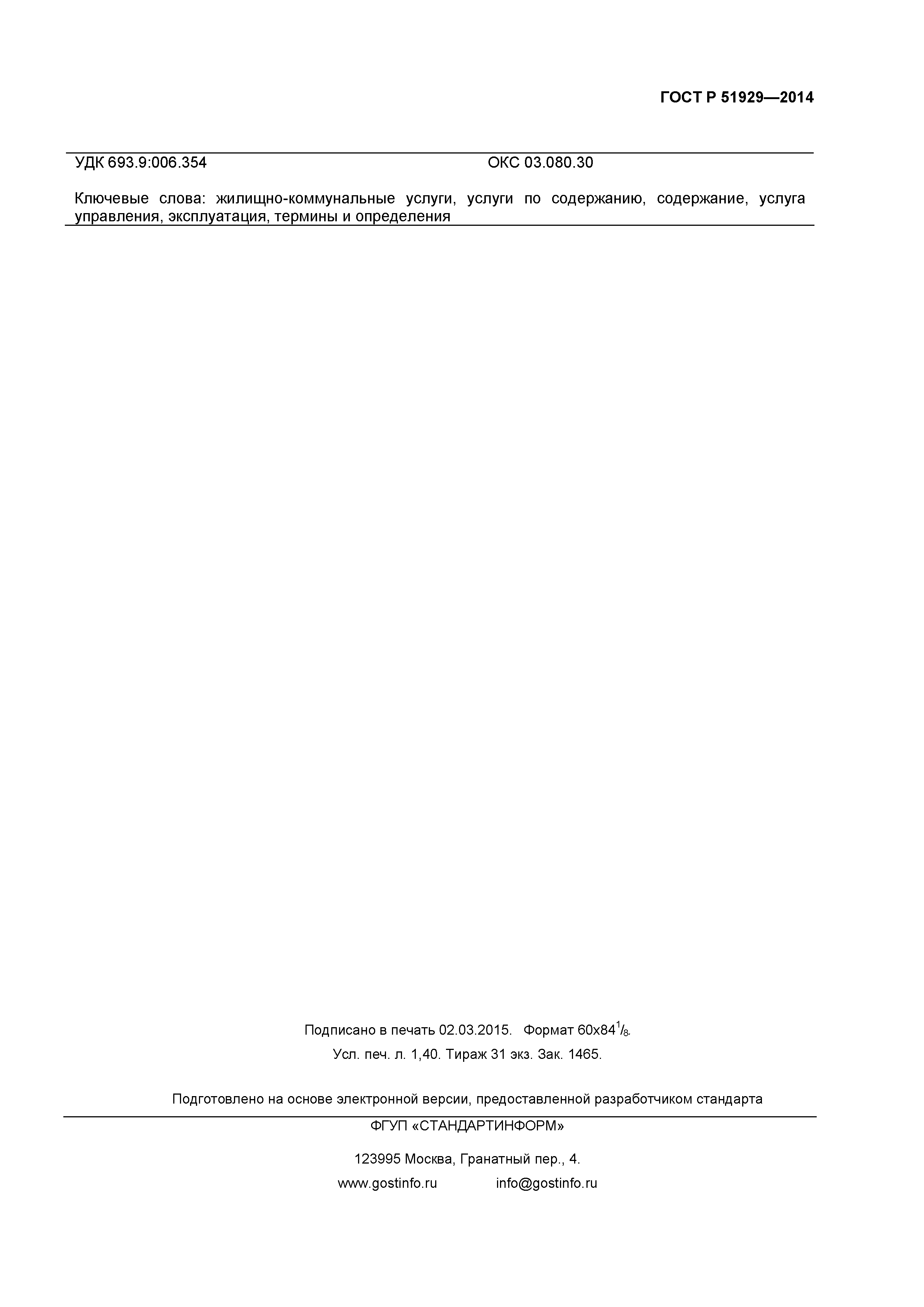 ГОСТ Р 51929—2014

УДК 693.9:006.354 ОКС 03.080.30

Ключевые слова: жилищно-коммунальные услуги, услуги по содержанию, содержание, услуга управления, эксплуатация, термины и определения

Подписано в печать 02.03.2015. Формат 60x84$^1/_8$.

Усл. печ. л. 1,40. Тираж 31 экз. Зак. 1465.

Подготовлено на основе электронной версии, предоставленной разработчиком стандарта

ФГУП «СТАНДАРТИНФОРМ»

123995 Москва, Гранатный пер., 4.

www.gostinfo.ru info@gostinfo.ru